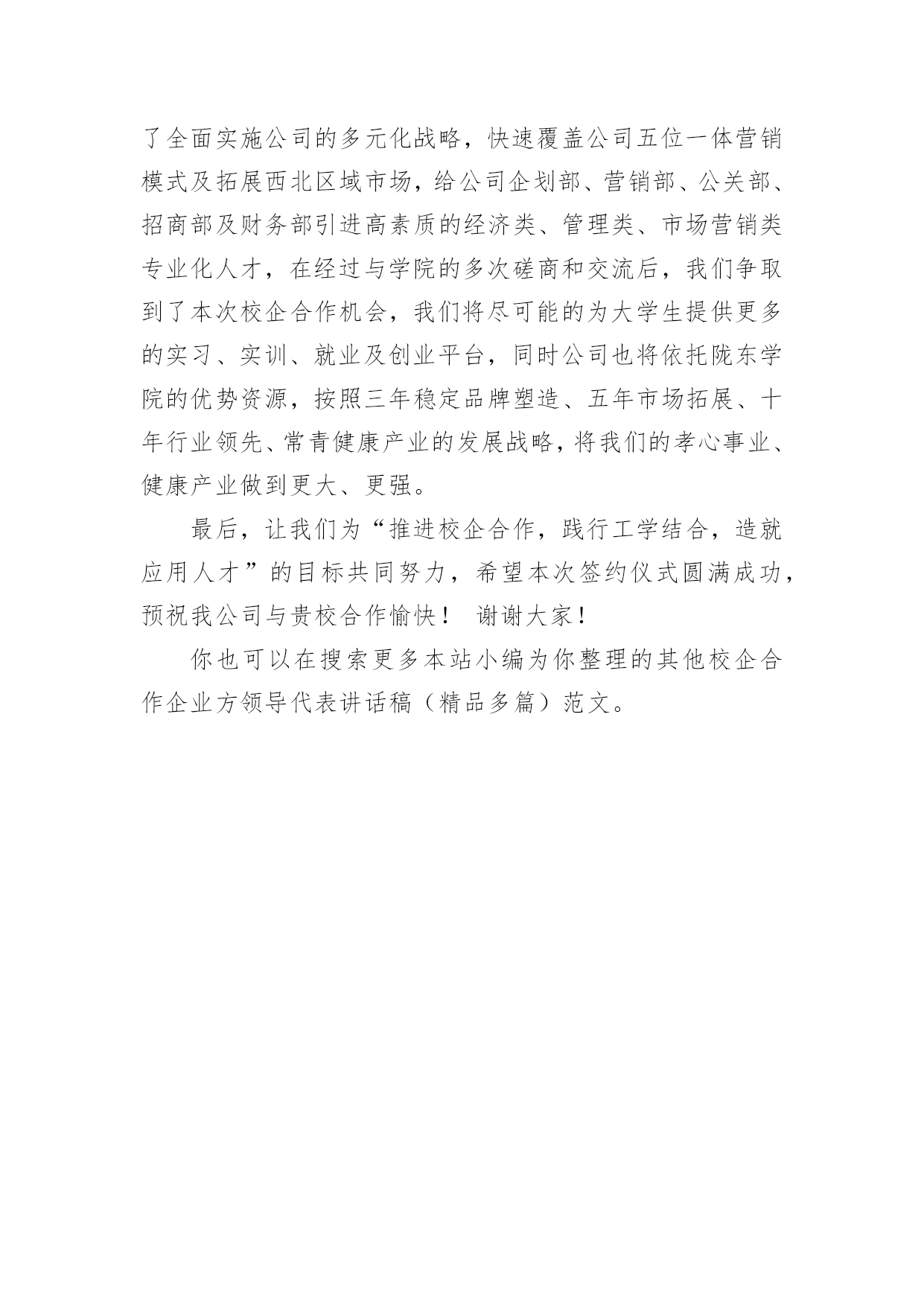 了全面实施公司的多元化战略，快速覆盖公司五位一体营销模式及拓展西北区域市场，给公司企划部、营销部、公关部、招商部及财务部引进高素质的经济类、管理类、市场营销类专业化人才，在经过与学院的多次磋商和交流后，我们争取到了本次校企合作机会，我们将尽可能的为大学生提供更多的实习、实训、就业及创业平台，同时公司也将依托陇东学院的优势资源，按照三年稳定品牌塑造、五年市场拓展、十年行业领先、常青健康产业的发展战略，将我们的孝心事业、健康产业做到更大、更强。

最后，让我们为“推进校企合作，践行工学结合，造就应用人才”的目标共同努力，希望本次签约仪式圆满成功，预祝我公司与贵校合作愉快！ 谢谢大家！

你也可以在搜索更多本站小编为你整理的其他校企合作企业方领导代表讲话稿（精品多篇）范文。